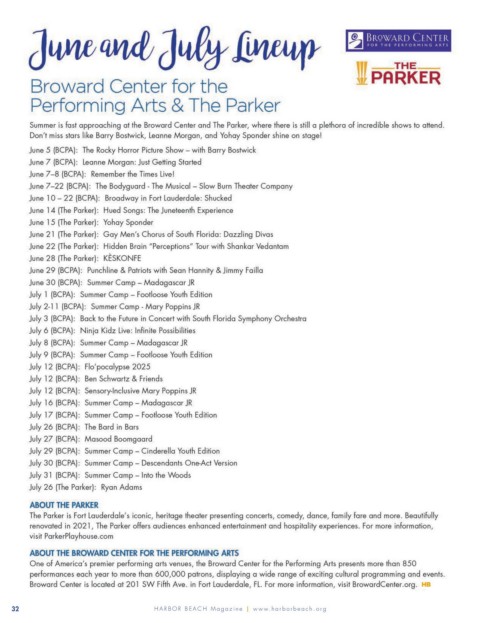 June and July Lineup

BROWARD CENTER FOR THE PERFORMING ARTS

THE PARKER

Broward Center for the Performing Arts & The Parker

Summer is fast approaching at the Broward Center and The Parker, where there is still a plethora of incredible shows to attend. Don't miss stars like Barry Bostwick, Leanne Morgan, and Yohay Sponder shine on stage!

June 5 (BCPA): The Rocky Horror Picture Show – with Barry Bostwick
June 7 (BCPA): Leanne Morgan: Just Getting Started
June 7–8 (BCPA): Remember the Times Live!
June 7–22 (BCPA): The Bodyguard - The Musical – Slow Burn Theater Company
June 10 – 22 (BCPA): Broadway in Fort Lauderdale: Shucked
June 14 (The Parker): Hued Songs: The Juneteenth Experience
June 15 (The Parker): Yohay Sponder
June 21 (The Parker): Gay Men's Chorus of South Florida: Dazzling Divas
June 22 (The Parker): Hidden Brain "Perceptions" Tour with Shankar Vedantam
June 28 (The Parker): KÈSKONFE
June 29 (BCPA): Punchline & Patriots with Sean Hannity & Jimmy Failla
June 30 (BCPA): Summer Camp – Madagascar JR
July 1 (BCPA): Summer Camp – Footloose Youth Edition
July 2-11 (BCPA): Summer Camp - Mary Poppins JR
July 3 (BCPA): Back to the Future in Concert with South Florida Symphony Orchestra
July 6 (BCPA): Ninja Kidz Live: Infinite Possibilities
July 8 (BCPA): Summer Camp – Madagascar JR
July 9 (BCPA): Summer Camp – Footloose Youth Edition
July 12 (BCPA): Flo'pocalypse 2025
July 12 (BCPA): Ben Schwartz & Friends
July 12 (BCPA): Sensory-Inclusive Mary Poppins JR
July 16 (BCPA): Summer Camp – Madagascar JR
July 17 (BCPA): Summer Camp – Footloose Youth Edition
July 26 (BCPA): The Bard in Bars
July 27 (BCPA): Masood Boomgaard
July 29 (BCPA): Summer Camp – Cinderella Youth Edition
July 30 (BCPA): Summer Camp – Descendants One-Act Version
July 31 (BCPA): Summer Camp – Into the Woods
July 26 (The Parker): Ryan Adams

ABOUT THE PARKER
The Parker is Fort Lauderdale's iconic, heritage theater presenting concerts, comedy, dance, family fare and more. Beautifully renovated in 2021, The Parker offers audiences enhanced entertainment and hospitality experiences. For more information, visit ParkerPlayhouse.com

ABOUT THE BROWARD CENTER FOR THE PERFORMING ARTS
One of America's premier performing arts venues, the Broward Center for the Performing Arts presents more than 850 performances each year to more than 600,000 patrons, displaying a wide range of exciting cultural programming and events. Broward Center is located at 201 SW Fifth Ave. in Fort Lauderdale, FL. For more information, visit BrowardCenter.org. HB

32 HARBOR BEACH Magazine | www.harborbeach.org